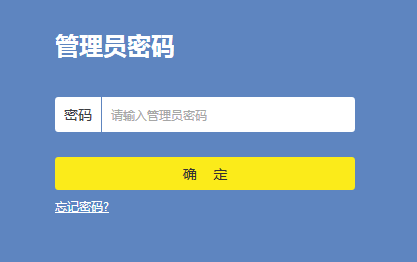 管理员密码

密码 请输入管理员密码

确 定

忘记密码?